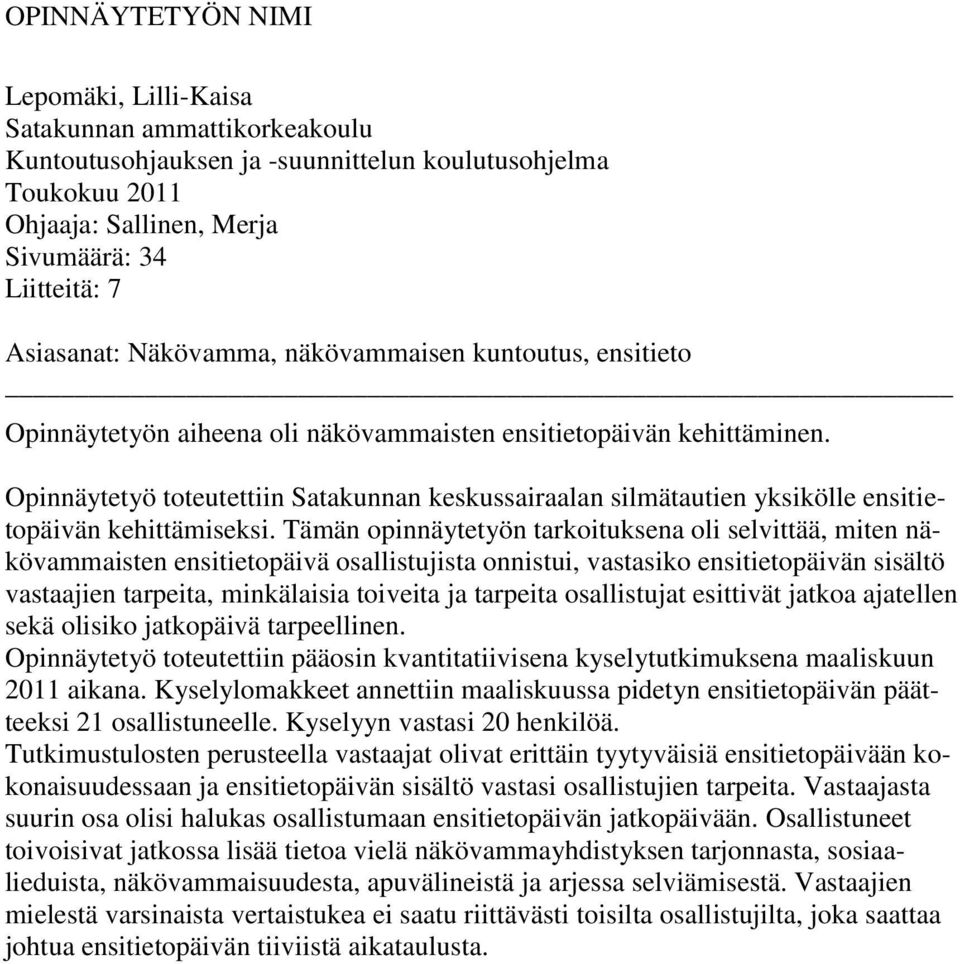 OPINNÄYTETYÖN NIMI

Lepomäki, Lilli-Kaisa
Satakunnan ammattikorkeakoulu
Kuntoutusohjauksen ja -suunnittelun koulutusohjelma
Toukokuu 2011
Ohjaaja: Sallinen, Merja
Sivumäärä: 34
Liitteitä: 7

Asiasanat: Näkövamma, näkövammaisen kuntoutus, ensitieto

Opinnäytetyön aiheena oli näkövammaisten ensitietopäivän kehittäminen.

Opinnäytetyö toteutettiin Satakunnan keskussairaalan silmätautien yksikölle ensitietopäivän kehittämiseksi. Tämän opinnäytetyön tarkoituksena oli selvittää, miten näkövammaisten ensitietopäivä osallistujista onnistui, vastasiko ensitietopäivän sisältö vastaajien tarpeita, minkälaisia toiveita ja tarpeita osallistujat esittivät jatkoa ajatellen sekä olisiko jatkopäivä tarpeellinen.
Opinnäytetyö toteutettiin pääosin kvantitatiivisena kyselytutkimuksena maaliskuun 2011 aikana. Kyselylomakkeet annettiin maaliskuussa pidetyn ensitietopäivän päätteeksi 21 osallistuneelle. Kyselyyn vastasi 20 henkilöä.
Tutkimustulosten perusteella vastaajat olivat erittäin tyytyväisiä ensitietopäivään kokonaisuudessaan ja ensitietopäivän sisältö vastasi osallistujien tarpeita. Vastaajasta suurin osa olisi halukas osallistumaan ensitietopäivän jatkopäivään. Osallistuneet toivoisivat jatkossa lisää tietoa vielä näkövammayhdistyksen tarjonnasta, sosiaalieduista, näkövammaisuudesta, apuvälineistä ja arjessa selviämisestä. Vastaajien mielestä varsinaista vertaistukea ei saatu riittävästi toisilta osallistujilta, joka saattaa johtua ensitietopäivän tiiviistä aikataulusta.